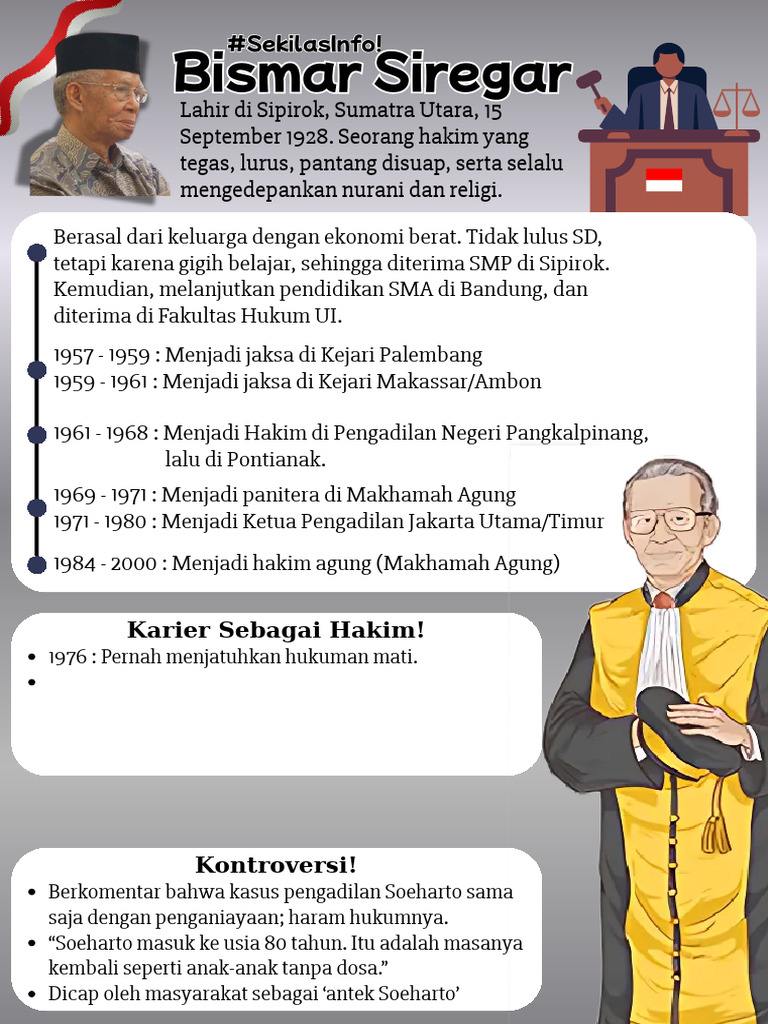 #SekilasInfo!
Bismar Siregar

Lahir di Sipirok, Sumatra Utara, 15 September 1928. Seorang hakim yang tegas, lurus, pantang disuap, serta selalu mengedepankan nurani dan religi.

Berasal dari keluarga dengan ekonomi berat. Tidak lulus SD, tetapi karena gigih belajar, sehingga diterima SMP di Sipirok. Kemudian, melanjutkan pendidikan SMA di Bandung, dan diterima di Fakultas Hukum UI.

1957 - 1959 : Menjadi jaksa di Kejari Palembang
1959 - 1961 : Menjadi jaksa di Kejari Makassar/Ambon

1961 - 1968 : Menjadi Hakim di Pengadilan Negeri Pangkalpinang, lalu di Pontianak.

1969 - 1971 : Menjadi panitera di Makhamah Agung
1971 - 1980 : Menjadi Ketua Pengadilan Jakarta Utama/Timur

1984 - 2000 : Menjadi hakim agung (Makhamah Agung)

Karier Sebagai Hakim!
• 1976 : Pernah menjatuhkan hukuman mati.
•

Kontroversi!
• Berkomentar bahwa kasus pengadilan Soeharto sama saja dengan penganiayaan; haram hukumnya.
• “Soeharto masuk ke usia 80 tahun. Itu adalah masanya kembali seperti anak-anak tanpa dosa.”
• Dicap oleh masyarakat sebagai ‘antek Soeharto’